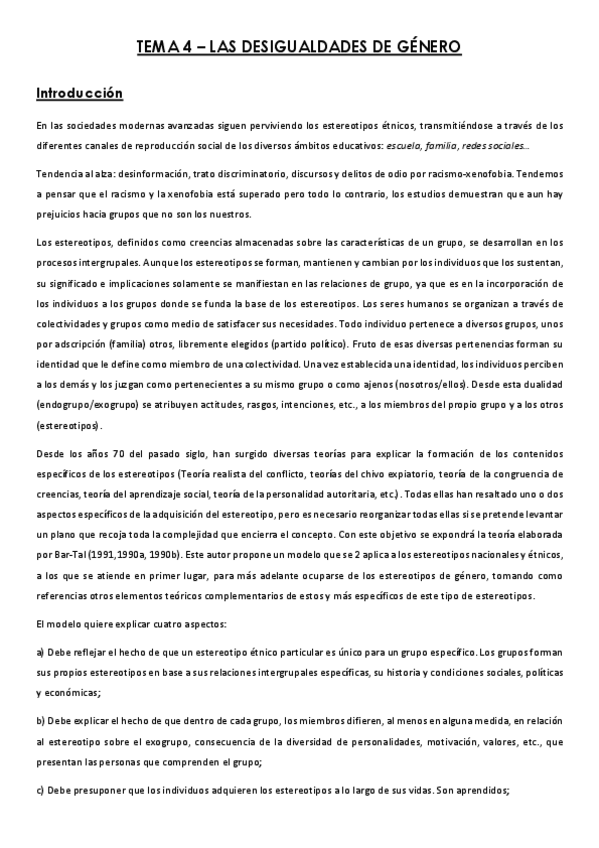 TEMA 4 – LAS DESIGUALDADES DE GÉNERO

Introducción

En las sociedades modernas avanzadas siguen perviviendo los estereotipos étnicos, transmitiéndose a través de los diferentes canales de reproducción social de los diversos ámbitos educativos: escuela, familia, redes sociales…

Tendencia al alza: desinformación, trato discriminatorio, discursos y delitos de odio por racismo-xenofobia. Tendemos a pensar que el racismo y la xenofobia está superado pero todo lo contrario, los estudios demuestran que aun hay prejuicios hacia grupos que no son los nuestros.

Los estereotipos, definidos como creencias almacenadas sobre las características de un grupo, se desarrollan en los procesos intergrupales. Aunque los estereotipos se forman, mantienen y cambian por los individuos que los sustentan, su significado e implicaciones solamente se manifiestan en las relaciones de grupo, ya que es en la incorporación de los individuos a los grupos donde se funda la base de los estereotipos. Los seres humanos se organizan a través de colectividades y grupos como medio de satisfacer sus necesidades. Todo individuo pertenece a diversos grupos, unos por adscripción (familia) otros, libremente elegidos (partido político). Fruto de esas diversas pertenencias forman su identidad que le define como miembro de una colectividad. Una vez establecida una identidad, los individuos perciben a los demás y los juzgan como pertenecientes a su mismo grupo o como ajenos (nosotros/ellos). Desde esta dualidad (endogrupo/exogrupo) se atribuyen actitudes, rasgos, intenciones, etc., a los miembros del propio grupo y a los otros (estereotipos).

Desde los años 70 del pasado siglo, han surgido diversas teorías para explicar la formación de los contenidos específicos de los estereotipos (Teoría realista del conflicto, teorías del chivo expiatorio, teoría de la congruencia de creencias, teoría del aprendizaje social, teoría de la personalidad autoritaria, etc.). Todas ellas han resaltado uno o dos aspectos específicos de la adquisición del estereotipo, pero es necesario reorganizar todas ellas si se pretende levantar un plano que recoja toda la complejidad que encierra el concepto. Con este objetivo se expondrá la teoría elaborada por Bar-Tal (1991,1990a, 1990b). Este autor propone un modelo que se 2 aplica a los estereotipos nacionales y étnicos, a los que se atiende en primer lugar, para más adelante ocuparse de los estereotipos de género, tomando como referencias otros elementos teóricos complementarios de estos y más específicos de este tipo de estereotipos.

El modelo quiere explicar cuatro aspectos:

a) Debe reflejar el hecho de que un estereotipo étnico particular es único para un grupo específico. Los grupos forman sus propios estereotipos en base a sus relaciones intergrupales específicas, su historia y condiciones sociales, políticas y económicas;

b) Debe explicar el hecho de que dentro de cada grupo, los miembros difieren, al menos en alguna medida, en relación al estereotipo sobre el exogrupo, consecuencia de la diversidad de personalidades, motivación, valores, etc., que presentan las personas que comprenden el grupo;

c) Debe presuponer que los individuos adquieren los estereotipos a lo largo de sus vidas. Son aprendidos;